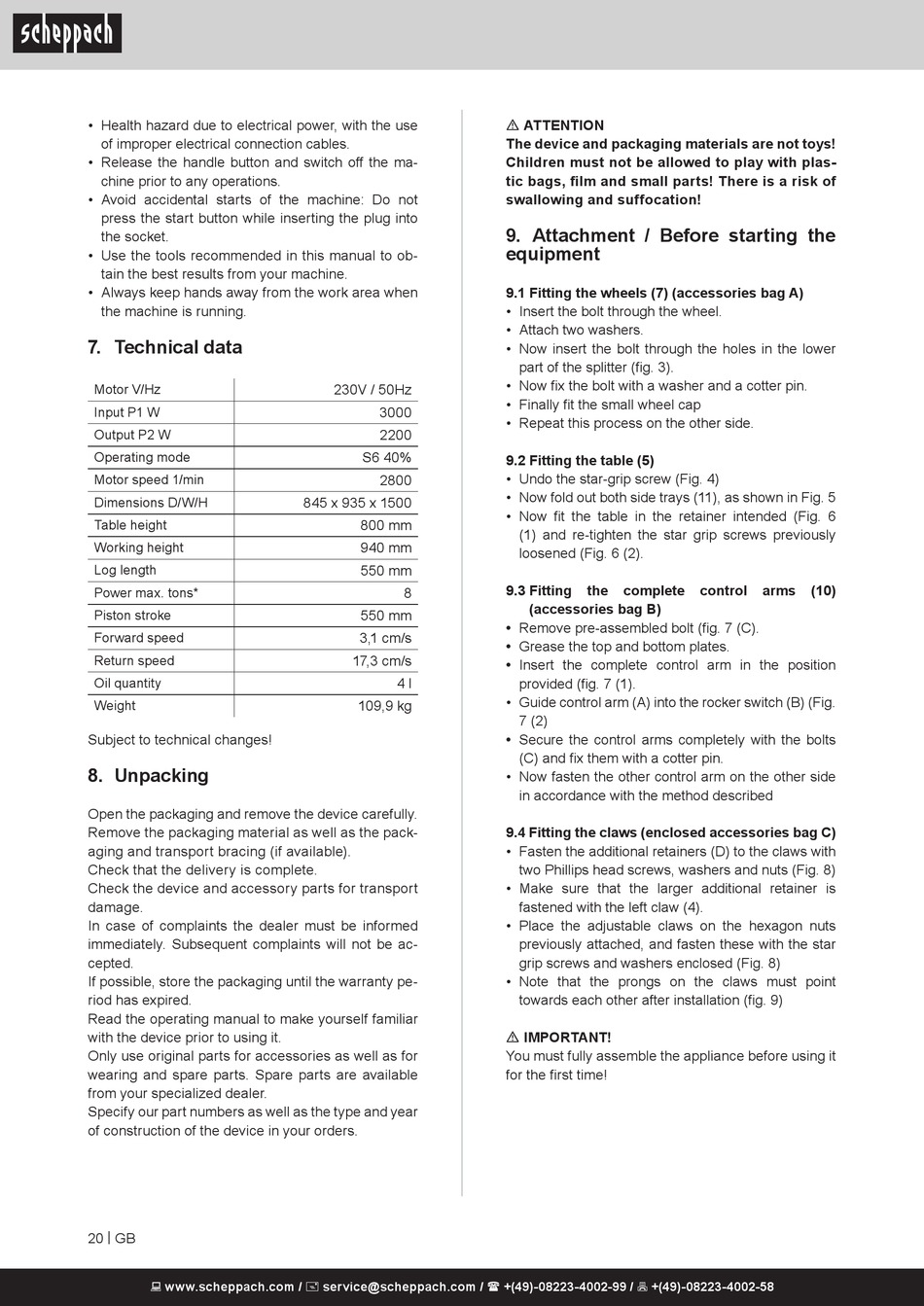 scheppach

• Health hazard due to electrical power, with the use of improper electrical connection cables.
• Release the handle button and switch off the machine prior to any operations.
• Avoid accidental starts of the machine: Do not press the start button while inserting the plug into the socket.
• Use the tools recommended in this manual to obtain the best results from your machine.
• Always keep hands away from the work area when the machine is running.

7. Technical data

| Motor V/Hz | 230V / 50Hz |
|---|---|
| Input P1 W | 3000 |
| Output P2 W | 2200 |
| Operating mode | S6 40% |
| Motor speed 1/min | 2800 |
| Dimensions D/W/H | 845 x 935 x 1500 |
| Table height | 800 mm |
| Working height | 940 mm |
| Log length | 550 mm |
| Power max. tons* | 8 |
| Piston stroke | 550 mm |
| Forward speed | 3,1 cm/s |
| Return speed | 17,3 cm/s |
| Oil quantity | 4 l |
| Weight | 109,9 kg |

Subject to technical changes!

8. Unpacking

Open the packaging and remove the device carefully. Remove the packaging material as well as the packaging and transport bracing (if available).
Check that the delivery is complete.
Check the device and accessory parts for transport damage.
In case of complaints the dealer must be informed immediately. Subsequent complaints will not be accepted.
If possible, store the packaging until the warranty period has expired.
Read the operating manual to make yourself familiar with the device prior to using it.
Only use original parts for accessories as well as for wearing and spare parts. Spare parts are available from your specialized dealer.
Specify our part numbers as well as the type and year of construction of the device in your orders.

⚠ ATTENTION
The device and packaging materials are not toys! Children must not be allowed to play with plastic bags, film and small parts! There is a risk of swallowing and suffocation!

9. Attachment / Before starting the equipment

9.1 Fitting the wheels (7) (accessories bag A)
• Insert the bolt through the wheel.
• Attach two washers.
• Now insert the bolt through the holes in the lower part of the splitter (fig. 3).
• Now fix the bolt with a washer and a cotter pin.
• Finally fit the small wheel cap
• Repeat this process on the other side.

9.2 Fitting the table (5)
• Undo the star-grip screw (Fig. 4)
• Now fold out both side trays (11), as shown in Fig. 5
• Now fit the table in the retainer intended (Fig. 6 (1) and re-tighten the star grip screws previously loosened (Fig. 6 (2).

9.3 Fitting the complete control arms (10) (accessories bag B)
• Remove pre-assembled bolt (fig. 7 (C).
• Grease the top and bottom plates.
• Insert the complete control arm in the position provided (fig. 7 (1).
• Guide control arm (A) into the rocker switch (B) (Fig. 7 (2)
• Secure the control arms completely with the bolts (C) and fix them with a cotter pin.
• Now fasten the other control arm on the other side in accordance with the method described

9.4 Fitting the claws (enclosed accessories bag C)
• Fasten the additional retainers (D) to the claws with two Phillips head screws, washers and nuts (Fig. 8)
• Make sure that the larger additional retainer is fastened with the left claw (4).
• Place the adjustable claws on the hexagon nuts previously attached, and fasten these with the star grip screws and washers enclosed (Fig. 8)
• Note that the prongs on the claws must point towards each other after installation (fig. 9)

⚠ IMPORTANT!
You must fully assemble the appliance before using it for the first time!

20 | GB

www.scheppach.com / service@scheppach.com / +(49)-08223-4002-99 / +(49)-08223-4002-58